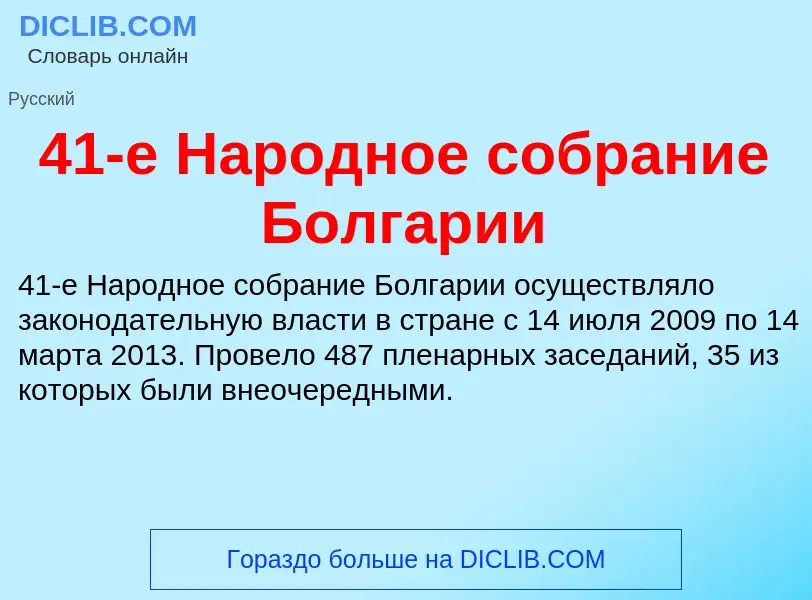 DICLIB.COM
Словарь онлайн

Русский

41-е Народное собрание Болгарии

41-е Народное собрание Болгарии осуществляло законодательную власти в стране с 14 июля 2009 по 14 марта 2013. Провело 487 пленарных заседаний, 35 из которых были внеочередными.

Гораздо больше на DICLIB.COM